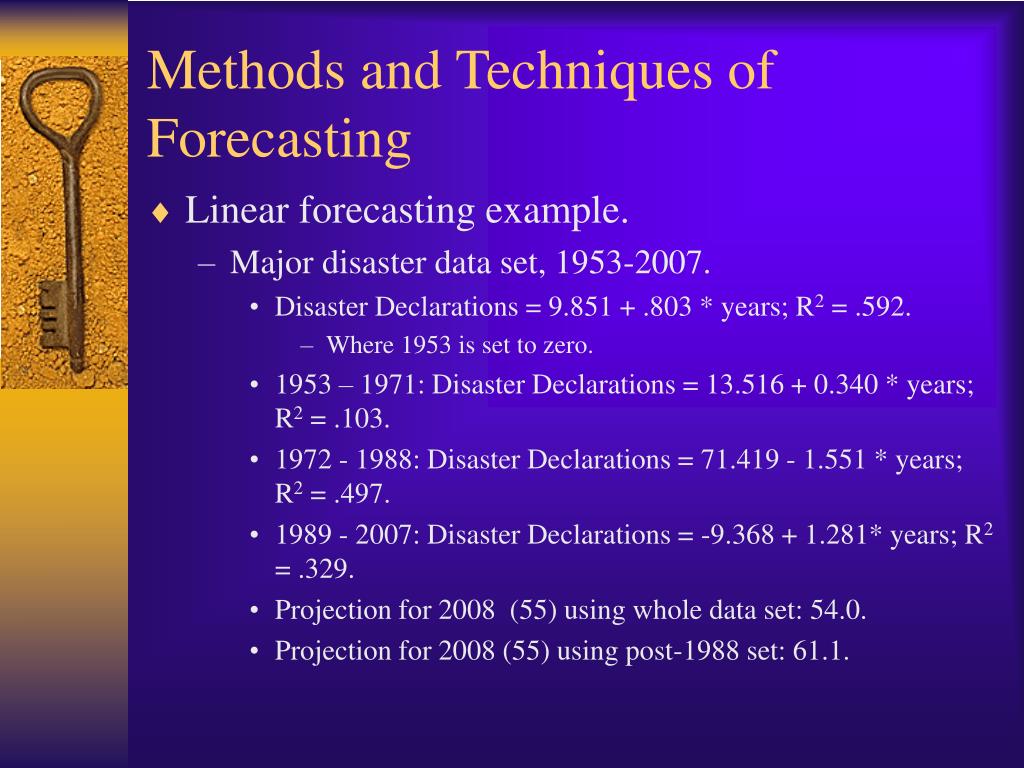 Methods and Techniques of Forecasting

♦ Linear forecasting example.

– Major disaster data set, 1953-2007.

• Disaster Declarations = 9.851 + .803 * years; $R^2$ = .592.

– Where 1953 is set to zero.

• 1953 – 1971: Disaster Declarations = 13.516 + 0.340 * years; $R^2$ = .103.

• 1972 - 1988: Disaster Declarations = 71.419 - 1.551 * years; $R^2$ = .497.

• 1989 - 2007: Disaster Declarations = -9.368 + 1.281* years; $R^2$ = .329.

• Projection for 2008 (55) using whole data set: 54.0.

• Projection for 2008 (55) using post-1988 set: 61.1.